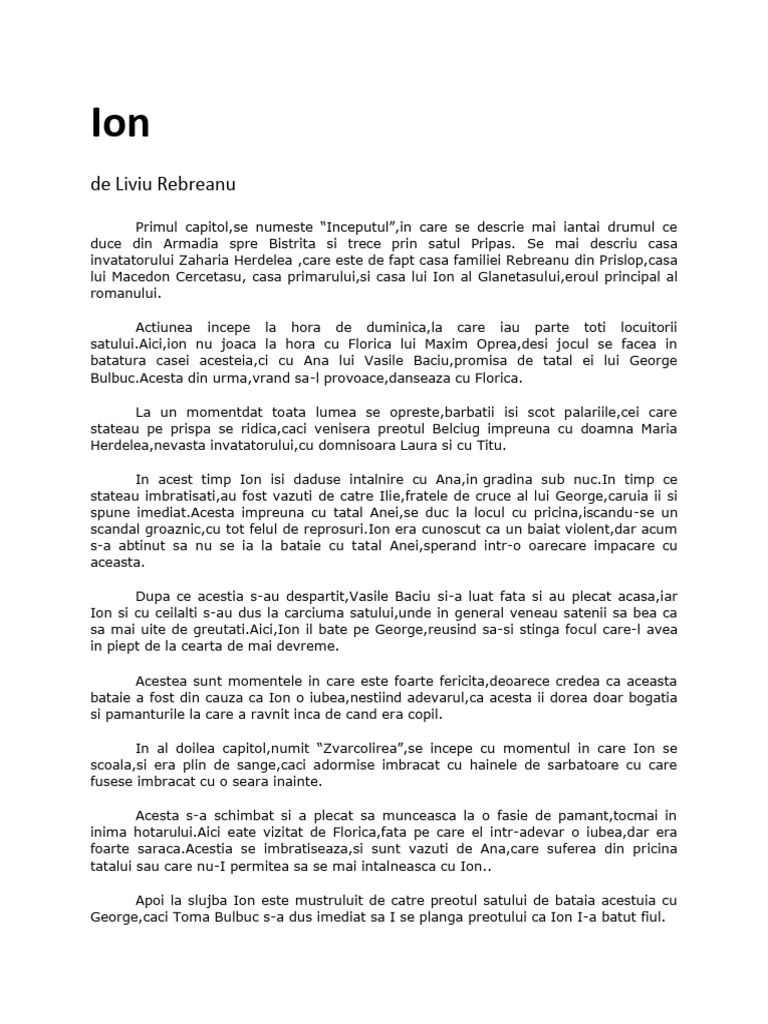 Ion

de Liviu Rebreanu

Primul capitol,se numeste “Inceputul”,in care se descrie mai iantai drumul ce duce din Armadia spre Bistrita si trece prin satul Pripas. Se mai descriu casa invatatorului Zaharia Herdelea ,care este de fapt casa familiei Rebreanu din Prislop,casa lui Macedon Cercetasu, casa primarului,si casa lui Ion al Glanetasului,eroul principal al romanului.

Actiunea incepe la hora de duminica,la care iau parte toti locuitorii satului.Aici,ion nu joaca la hora cu Florica lui Maxim Oprea,desi jocul se facea in batatura casei acesteia,ci cu Ana lui Vasile Baciu,promisa de tatal ei lui George Bulbuc.Acesta din urma,vrand sa-l provoace,danseaza cu Florica.

La un momentdat toata lumea se opreste,barbatii isi scot palariile,cei care stateau pe prispa se ridica,caci venisera preotul Belciug impreuna cu doamna Maria Herdelea,nevasta invatatorului,cu domnisoara Laura si cu Titu.

In acest timp Ion isi daduse intalnire cu Ana,in gradina sub nuc.In timp ce stateau imbratisati,au fost vazuti de catre Ilie,fratele de cruce al lui George,caruia ii si spune imediat.Acesta impreuna cu tatal Anei,se duc la locul cu pricina,iscandu-se un scandal groaznic,cu tot felul de reprosuri.Ion era cunoscut ca un baiat violent,dar acum s-a abtinut sa nu se ia la bataie cu tatal Anei,sperand intr-o oarecare impacare cu aceasta.

Dupa ce acestia s-au despartit,Vasile Baciu si-a luat fata si au plecat acasa,iar Ion si cu ceilalti s-au dus la carciuma satului,unde in general veneau satenii sa bea ca sa mai uite de greutati.Aici,Ion il bate pe George,reusind sa-si stinga focul care-l avea in piept de la cearta de mai devreme.

Acestea sunt momentele in care este foarte fericita,deoarece credea ca aceasta bataie a fost din cauza ca Ion o iubea,nestiind adevarul,ca acesta ii dorea doar bogatia si pamanturile la care a ravnit inca de cand era copil.

In al doilea capitol,numit “Zvarcolirea”,se incepe cu momentul in care Ion se scoala,si era plin de sange,caci adormise imbracat cu hainele de sarbatoare cu care fusese imbracat cu o seara inainte.

Acesta s-a schimbat si a plecat sa munceasca la o fasie de pamant,tocmai in inima hotarului.Aici eate vizitat de Florica,fata pe care el intr-adevar o iubea,dar era foarte saraca.Acestia se imbratiseaza,si sunt vazuti de Ana,care suferea din pricina tatalui sau care nu-I permitea sa se mai intalneasca cu Ion..

Apoi la slujba Ion este mustruluit de catre preotul satului de bataia acestuia cu George,caci Toma Bulbuc s-a dus imediat sa I se planga preotului ca Ion I-a batut fiul.